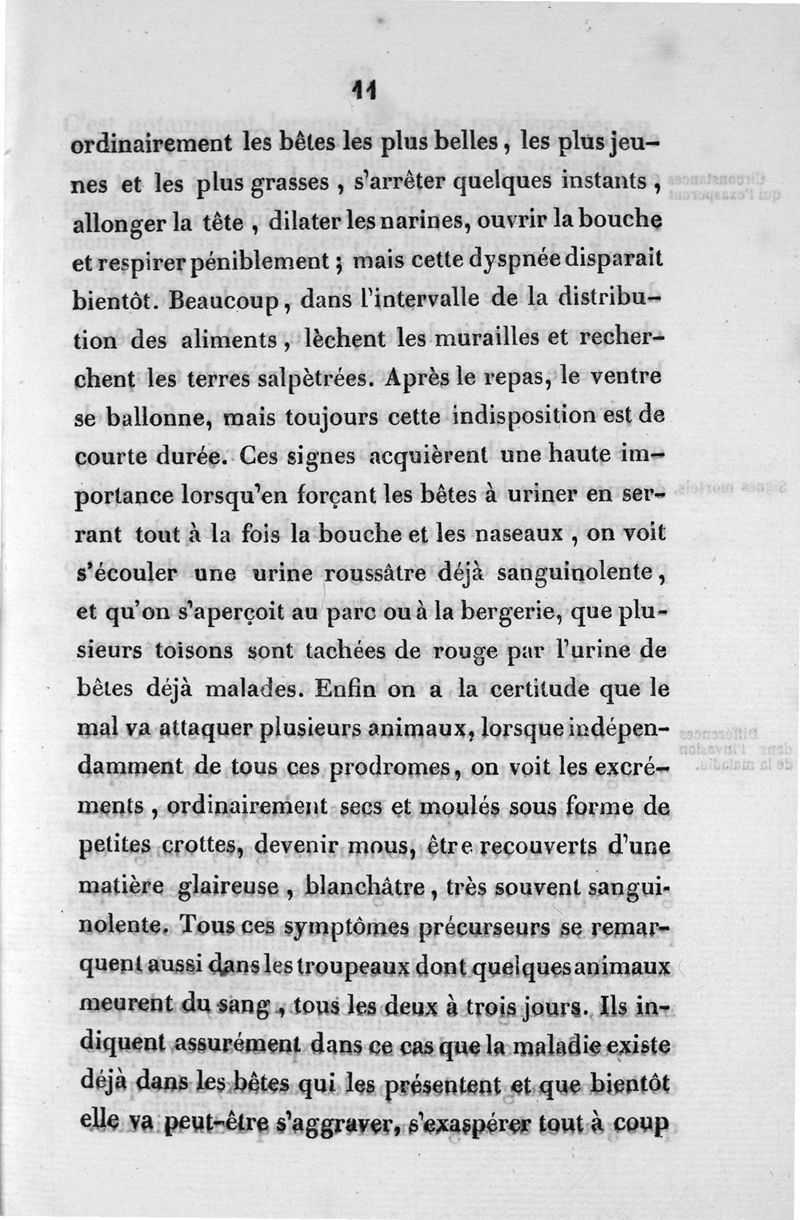 11

ordinairement les bêtes les plus belles, les plus jeunes et les plus grasses, s'arrêter quelques instants, allonger la tête, dilater les narines, ouvrir la bouche et respirer péniblement ; mais cette dyspnée disparait bientôt. Beaucoup, dans l'intervalle de la distribution des aliments, lèchent les murailles et recherchent les terres salpètrées. Après le repas, le ventre se ballonne, mais toujours cette indisposition est de courte durée. Ces signes acquièrent une haute importance lorsqu'en forçant les bêtes à uriner en serrant tout à la fois la bouche et les naseaux, on voit s'écouler une urine roussâtre déjà sanguinolente, et qu'on s'aperçoit au parc ou à la bergerie, que plusieurs toisons sont tachées de rouge par l'urine de bêtes déjà malades. Enfin on a la certitude que le mal va attaquer plusieurs animaux, lorsque indépendamment de tous ces prodromes, on voit les excréments, ordinairement secs et moulés sous forme de petites crottes, devenir mous, être recouverts d'une matière glaireuse, blanchâtre, très souvent sanguinolente. Tous ces symptômes précurseurs se remarquent aussi dans les troupeaux dont quelques animaux meurent du sang, tous les deux à trois jours. Ils indiquent assurément dans ce cas que la maladie existe déjà dans les bêtes qui les présentent et que bientôt elle va peut-être s'aggraver, s'exaspérer tout à coup